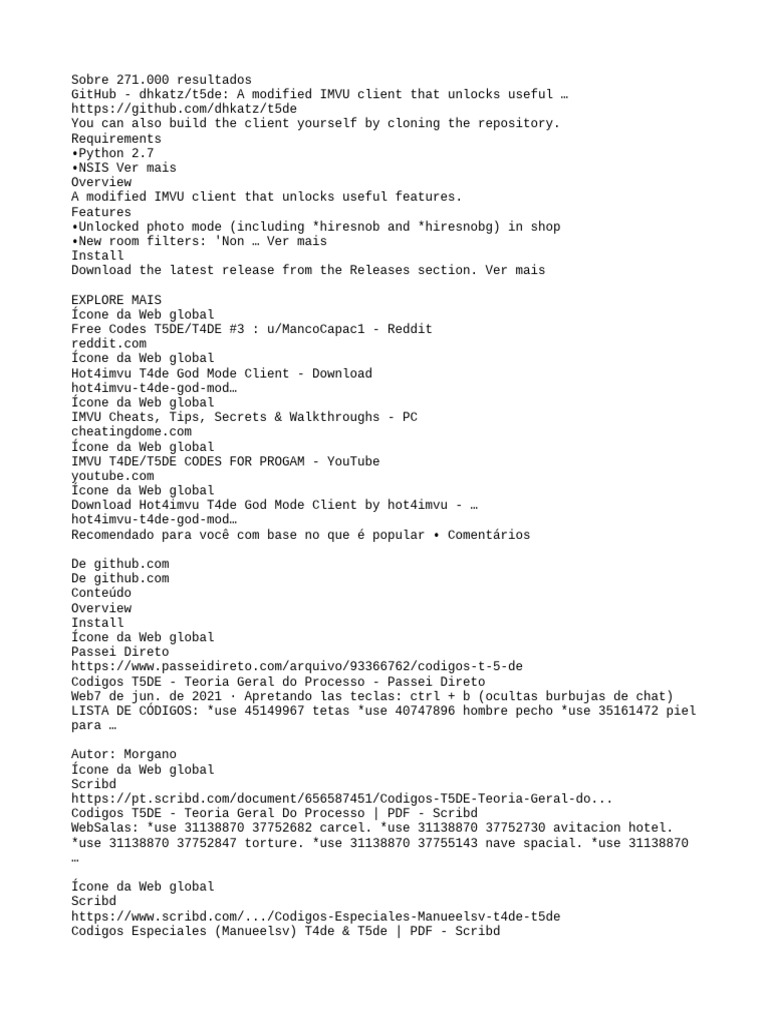 Sobre 271.000 resultados
GitHub - dhkatz/t5de: A modified IMVU client that unlocks useful …
https://github.com/dhkatz/t5de
You can also build the client yourself by cloning the repository.
Requirements
•Python 2.7
•NSIS Ver mais
Overview
A modified IMVU client that unlocks useful features.
Features
•Unlocked photo mode (including *hiresnob and *hiresnobg) in shop
•New room filters: 'Non … Ver mais
Install
Download the latest release from the Releases section. Ver mais

EXPLORE MAIS
Ícone da Web global
Free Codes T5DE/T4DE #3 : u/MancoCapac1 - Reddit
reddit.com
Ícone da Web global
Hot4imvu T4de God Mode Client - Download
hot4imvu-t4de-god-mod…
Ícone da Web global
IMVU Cheats, Tips, Secrets & Walkthroughs - PC
cheatingdome.com
Ícone da Web global
IMVU T4DE/T5DE CODES FOR PROGAM - YouTube
youtube.com
Ícone da Web global
Download Hot4imvu T4de God Mode Client by hot4imvu - …
hot4imvu-t4de-god-mod…
Recomendado para você com base no que é popular • Comentários

De github.com
De github.com
Conteúdo
Overview
Install
Ícone da Web global
Passei Direto
https://www.passeidireto.com/arquivo/93366762/codigos-t-5-de
Codigos T5DE - Teoria Geral do Processo - Passei Direto
Web7 de jun. de 2021 · Apretando las teclas: ctrl + b (ocultas burbujas de chat) LISTA DE CÓDIGOS: *use 45149967 tetas *use 40747896 hombre pecho *use 35161472 piel para …

Autor: Morgano
Ícone da Web global
Scribd
https://pt.scribd.com/document/656587451/Codigos-T5DE-Teoria-Geral-do...
Codigos T5DE - Teoria Geral Do Processo | PDF - Scribd
WebSalas: *use 31138870 37752682 carcel. *use 31138870 37752730 avitacion hotel. *use 31138870 37752847 torture. *use 31138870 37755143 nave spacial. *use 31138870 …

Ícone da Web global
Scribd
https://www.scribd.com/.../Codigos-Especiales-Manueelsv-t4de-t5de
Codigos Especiales (Manueelsv) T4de & T5de | PDF - Scribd